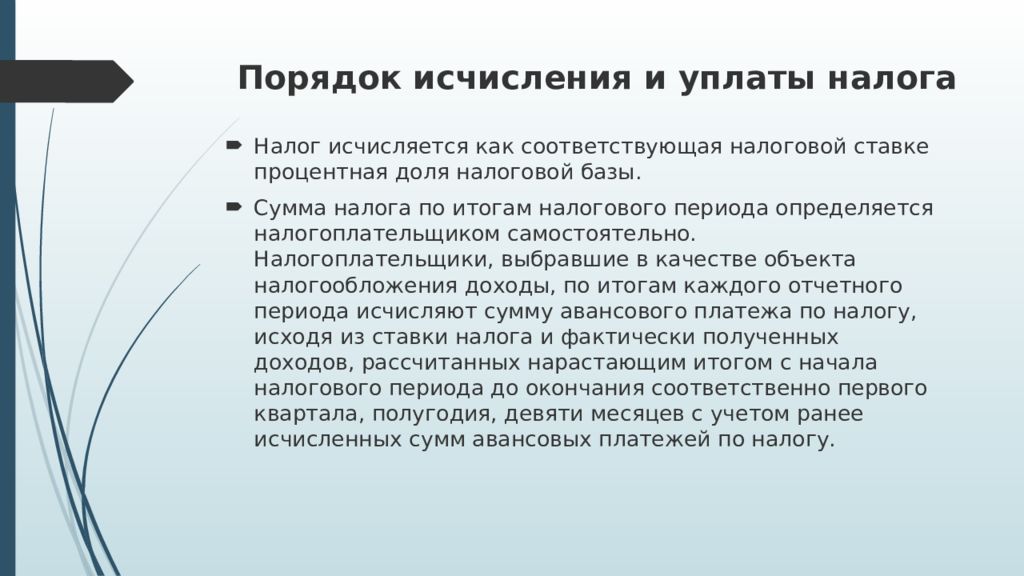 Порядок исчисления и уплаты налога

Налог исчисляется как соответствующая налоговой ставке процентная доля налоговой базы.

Сумма налога по итогам налогового периода определяется налогоплательщиком самостоятельно. Налогоплательщики, выбравшие в качестве объекта налогообложения доходы, по итогам каждого отчетного периода исчисляют сумму авансового платежа по налогу, исходя из ставки налога и фактически полученных доходов, рассчитанных нарастающим итогом с начала налогового периода до окончания соответственно первого квартала, полугодия, девяти месяцев с учетом ранее исчисленных сумм авансовых платежей по налогу.